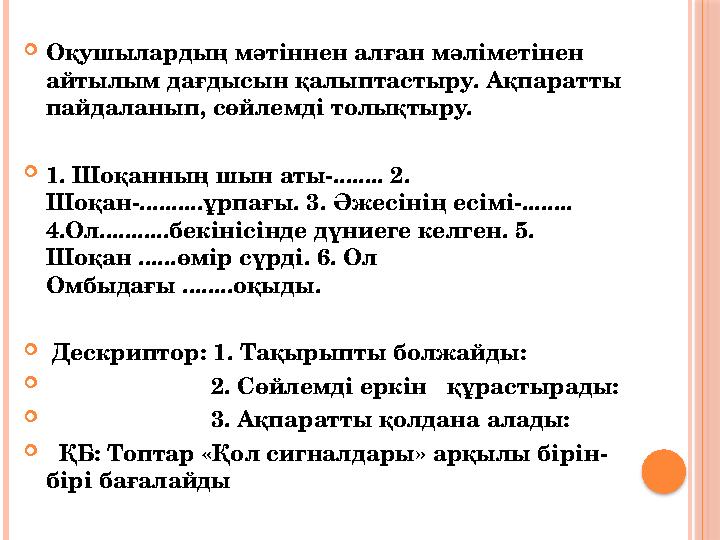 Оқушылардың мәтіннен алған мәліметінен айтылым дағдысын қалыптастыру. Ақпаратты пайдаланып, сөйлемді толықтыру.

1. Шоқанның шын аты-........ 2. Шоқан-..........ұрпағы. 3. Әжесінің есімі-........ 4.Ол...........бекінісінде дүниеге келген. 5. Шоқан ......өмір сүрді. 6. Ол Омбыдағы ........оқыды.

Дескриптор: 1. Тақырыпты болжайды:

2. Сөйлемді еркін құрастырады:

3. Ақпаратты қолдана алады:

ҚБ: Топтар «Қол сигналдары» арқылы бірін-бірі бағалайды